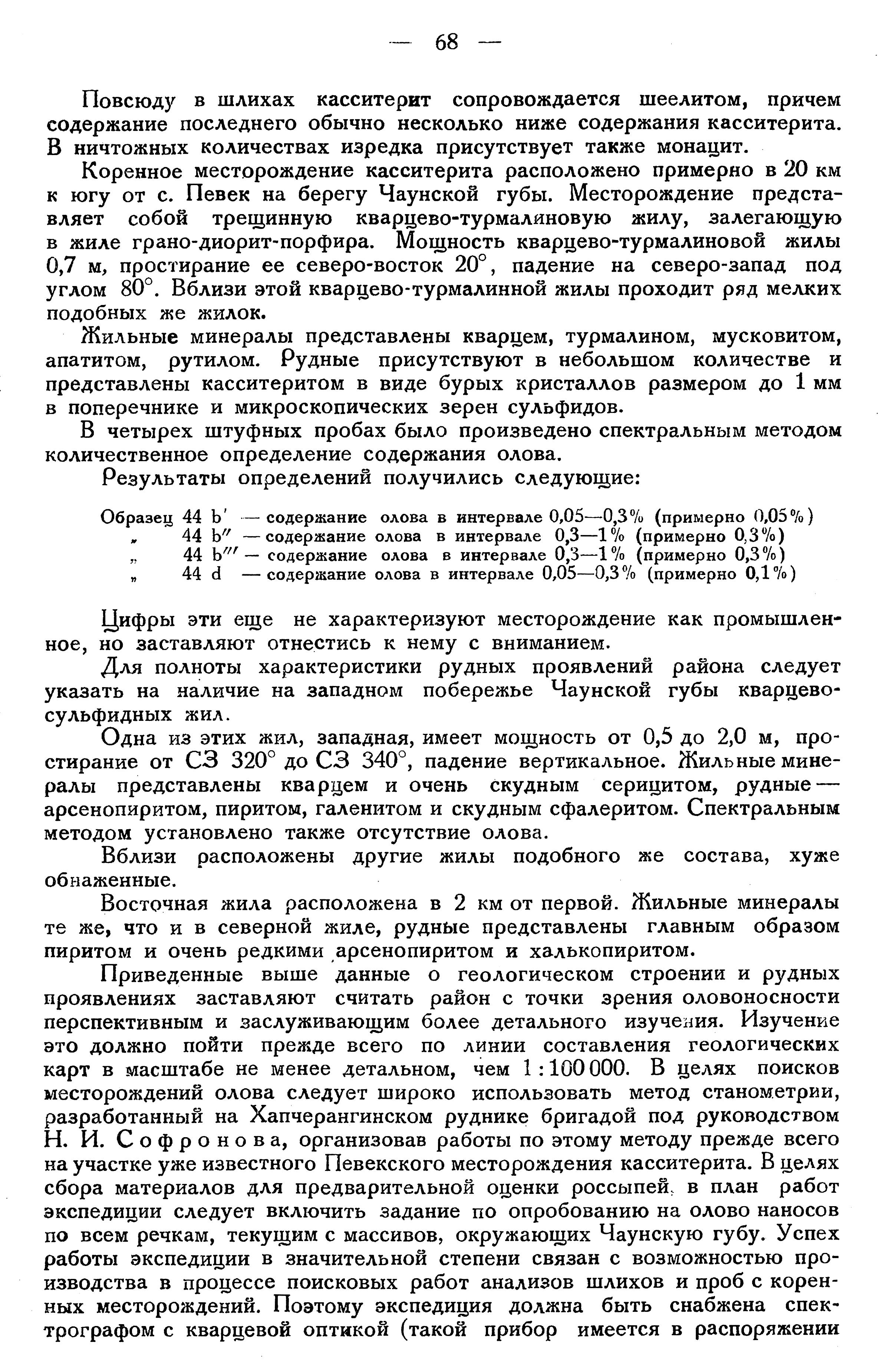 — 68 —

Повсюду в шлихах касситерит сопровождается шеелитом, причем содержание последнего обычно несколько ниже содержания касситерита. В ничтожных количествах изредка присутствует также монацит.

Коренное месторождение касситерита расположено примерно в 20 км к югу от с. Певек на берегу Чаунской губы. Месторождение представляет собой трещинную кварцево-турмалиновую жилу, залегающую в жиле грано-диорит-порфира. Мощность кварцево-турмалиновой жилы 0,7 м, простирание ее северо-восток 20°, падение на северо-запад под углом 80°. Вблизи этой кварцево-турмалинной жилы проходит ряд мелких подобных же жилок.

Жильные минералы представлены кварцем, турмалином, мусковитом, апатитом, рутилом. Рудные присутствуют в небольшом количестве и представлены касситеритом в виде бурых кристаллов размером до 1 мм в поперечнике и микроскопических зерен сульфидов.

В четырех штуфных пробах было произведено спектральным методом количественное определение содержания олова.

Результаты определений получились следующие:

Образец 44 b′ — содержание олова в интервале 0,05—0,3% (примерно 0,05%)
„ 44 b″ — содержание олова в интервале 0,3—1% (примерно 0,3%)
„ 44 b‴ — содержание олова в интервале 0,3—1% (примерно 0,3%)
„ 44 d — содержание олова в интервале 0,05—0,3% (примерно 0,1%)

Цифры эти еще не характеризуют месторождение как промышленное, но заставляют отнестись к нему с вниманием.

Для полноты характеристики рудных проявлений района следует указать на наличие на западном побережье Чаунской губы кварцево-сульфидных жил.

Одна из этих жил, западная, имеет мощность от 0,5 до 2,0 м, простирание от СЗ 320° до СЗ 340°, падение вертикальное. Жильные минералы представлены кварцем и очень скудным серицитом, рудные — арсенопиритом, пиритом, галенитом и скудным сфалеритом. Спектральным методом установлено также отсутствие олова.

Вблизи расположены другие жилы подобного же состава, хуже обнаженные.

Восточная жила расположена в 2 км от первой. Жильные минералы те же, что и в северной жиле, рудные представлены главным образом пиритом и очень редкими арсенопиритом и халькопиритом.

Приведенные выше данные о геологическом строении и рудных проявлениях заставляют считать район с точки зрения оловоносности перспективным и заслуживающим более детального изучения. Изучение это должно пойти прежде всего по линии составления геологических карт в масштабе не менее детальном, чем 1 : 100 000. В целях поисков месторождений олова следует широко использовать метод станометрии, разработанный на Хапчерангинском руднике бригадой под руководством Н. И. Софронова, организовав работы по этому методу прежде всего на участке уже известного Певекского месторождения касситерита. В целях сбора материалов для предварительной оценки россыпей, в план работ экспедиции следует включить задание по опробованию на олово наносов по всем речкам, текущим с массивов, окружающих Чаунскую губу. Успех работы экспедиции в значительной степени связан с возможностью производства в процессе поисковых работ анализов шлихов и проб с коренных месторождений. Поэтому экспедиция должна быть снабжена спектрографом с кварцевой оптикой (такой прибор имеется в распоряжении